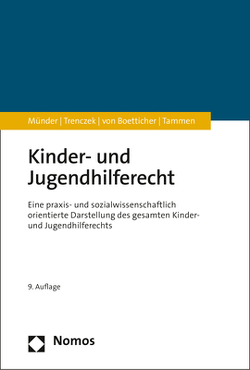 Münder | Trenczek | von Boetticher | Tammen

Kinder- und Jugendhilferecht

Eine praxis- und sozialwissenschaftlich orientierte Darstellung des gesamten Kinder- und Jugendhilferechts

9. Auflage

Nomos